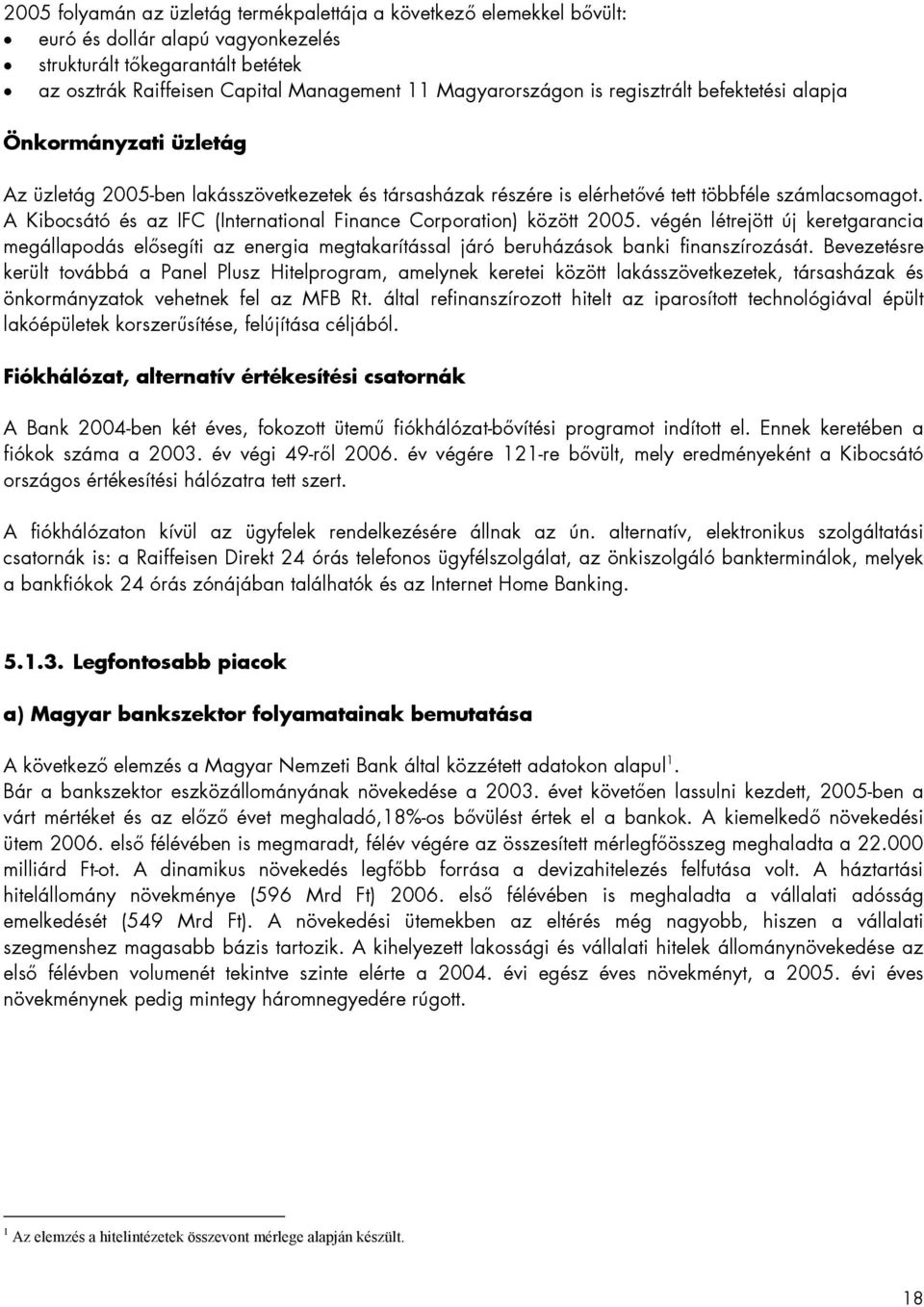 2005 folyamán az üzletág termékpalettája a következő elemekkel bővült:
• euró és dollár alapú vagyonkezelés
• strukturált tőkegarantált betétek
• az osztrák Raiffeisen Capital Management 11 Magyarországon is regisztrált befektetési alapja

Önkormányzati üzletág

Az üzletág 2005-ben lakásszövetkezetek és társasházak részére is elérhetővé tett többféle számlacsomagot. A Kibocsátó és az IFC (International Finance Corporation) között 2005. végén létrejött új keretgarancia megállapodás elősegíti az energia megtakarítással járó beruházások banki finanszírozását. Bevezetésre került továbbá a Panel Plusz Hitelprogram, amelynek keretei között lakásszövetkezetek, társasházak és önkormányzatok vehetnek fel az MFB Rt. által refinanszírozott hitelt az iparosított technológiával épült lakóépületek korszerűsítése, felújítása céljából.

Fiókhálózat, alternatív értékesítési csatornák

A Bank 2004-ben két éves, fokozott ütemű fiókhálózat-bővítési programot indított el. Ennek keretében a fiókok száma a 2003. év végi 49-ről 2006. év végére 121-re bővült, mely eredményeként a Kibocsátó országos értékesítési hálózatra tett szert.

A fiókhálózaton kívül az ügyfelek rendelkezésére állnak az ún. alternatív, elektronikus szolgáltatási csatornák is: a Raiffeisen Direkt 24 órás telefonos ügyfélszolgálat, az önkiszolgáló bankterminálok, melyek a bankfiókok 24 órás zónájában találhatók és az Internet Home Banking.

5.1.3. Legfontosabb piacok

a) Magyar bankszektor folyamatainak bemutatása

A következő elemzés a Magyar Nemzeti Bank által közzétett adatokon alapul$^1$.
Bár a bankszektor eszközállományának növekedése a 2003. évet követően lassulni kezdett, 2005-ben a várt mértéket és az előző évet meghaladó,18%-os bővülést értek el a bankok. A kiemelkedő növekedési ütem 2006. első félévében is megmaradt, félév végére az összesített mérlegfőösszeg meghaladta a 22.000 milliárd Ft-ot. A dinamikus növekedés legfőbb forrása a devizahitelezés felfutása volt. A háztartási hitelállomány növekménye (596 Mrd Ft) 2006. első félévében is meghaladta a vállalati adósság emelkedését (549 Mrd Ft). A növekedési ütemekben az eltérés még nagyobb, hiszen a vállalati szegmenshez magasabb bázis tartozik. A kihelyezett lakossági és vállalati hitelek állománynövekedése az első félévben volumenét tekintve szinte elérte a 2004. évi egész éves növekményt, a 2005. évi éves növekménynek pedig mintegy háromnegyedére rúgott.

$^1$ Az elemzés a hitelintézetek összevont mérlege alapján készült.

18